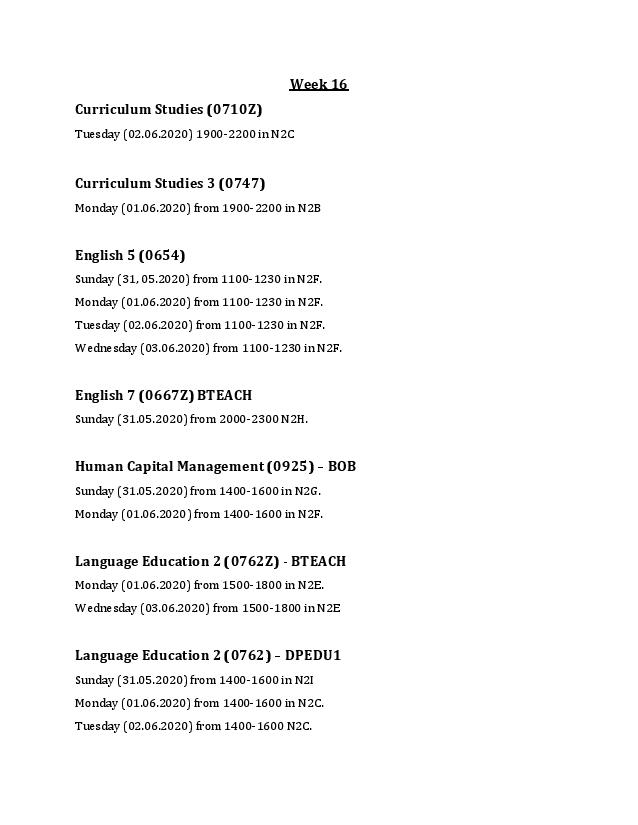 Week 16

Curriculum Studies (0710Z)

Tuesday (02.06.2020) 1900-2200 in N2C

Curriculum Studies 3 (0747)

Monday (01.06.2020) from 1900-2200 in N2B

English 5 (0654)

Sunday (31, 05.2020) from 1100-1230 in N2F.

Monday (01.06.2020) from 1100-1230 in N2F.

Tuesday (02.06.2020) from 1100-1230 in N2F.

Wednesday (03.06.2020) from 1100-1230 in N2F.

English 7 (0667Z) BTEACH

Sunday (31.05.2020) from 2000-2300 N2H.

Human Capital Management (0925) – BOB

Sunday (31.05.2020) from 1400-1600 in N2G.

Monday (01.06.2020) from 1400-1600 in N2F.

Language Education 2 (0762Z) - BTEACH

Monday (01.06.2020) from 1500-1800 in N2E.

Wednesday (03.06.2020) from 1500-1800 in N2E

Language Education 2 (0762) – DPEDU1

Sunday (31.05.2020) from 1400-1600 in N2I

Monday (01.06.2020) from 1400-1600 in N2C.

Tuesday (02.06.2020) from 1400-1600 N2C.